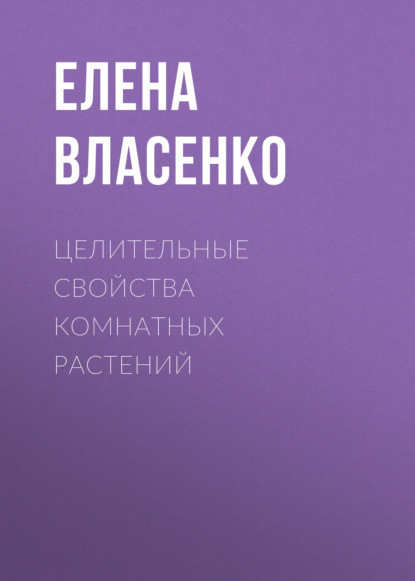 ЕЛЕНА ВЛАСЕНКО

ЦЕЛИТЕЛЬНЫЕ СВОЙСТВА КОМНАТНЫХ РАСТЕНИЙ